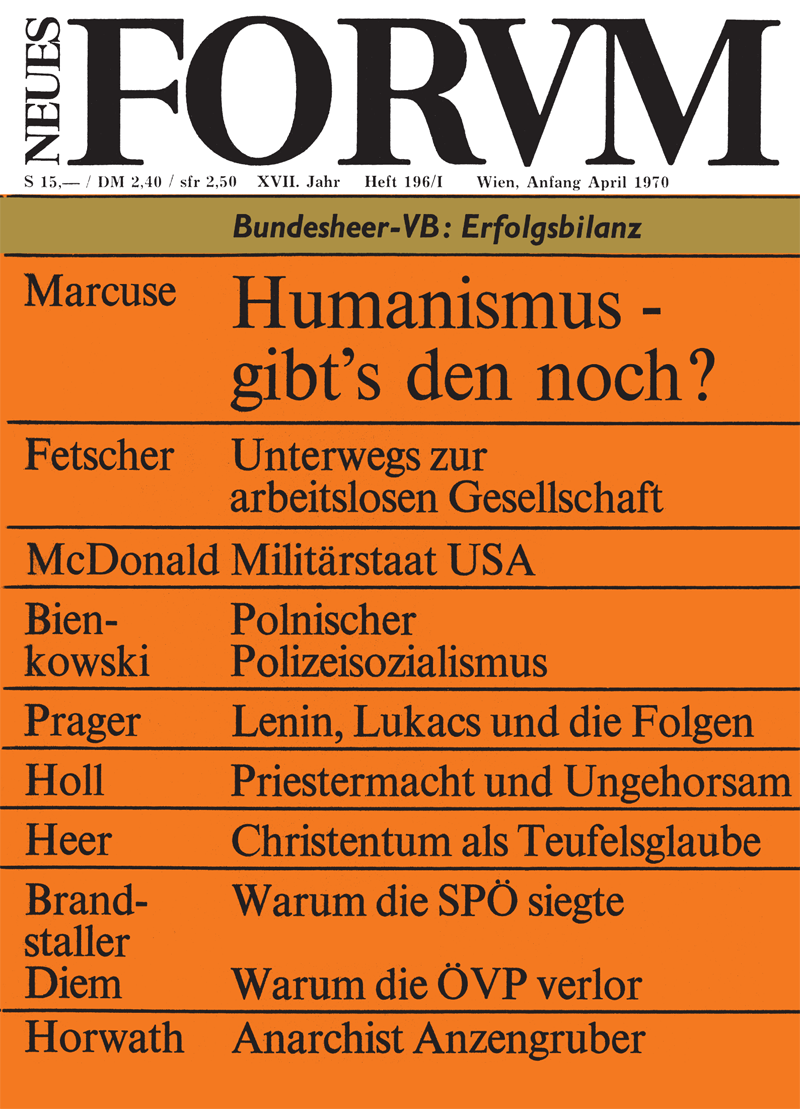 NEUES FORVM

S 15,— / DM 2,40 / sfr 2,50 XVII. Jahr Heft 196/I Wien, Anfang April 1970

Bundesheer-VB: Erfolgsbilanz

| | |
|---|---|
| Marcuse | Humanismus - gibt's den noch? |
| Fetscher | Unterwegs zur arbeitslosen Gesellschaft |
| McDonald | Militärstaat USA |
| Bienkowski | Polnischer Polizeisozialismus |
| Prager | Lenin, Lukacs und die Folgen |
| Holl | Priestermacht und Ungehorsam |
| Heer | Christentum als Teufelsglaube |
| Brandstaller | Warum die SPÖ siegte |
| Diem | Warum die ÖVP verlor |
| Horwath | Anarchist Anzengruber |